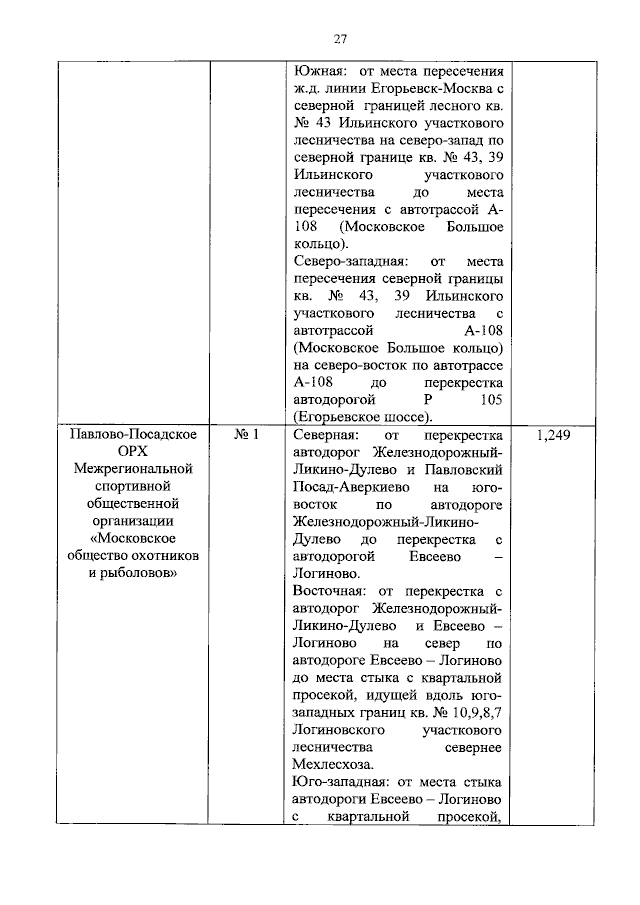 27

| | | | |
|---|---|---|---|
| | | Южная: от места пересечения ж.д. линии Егорьевск-Москва с северной границей лесного кв. № 43 Ильинского участкового лесничества на северо-запад по северной границе кв. № 43, 39 Ильинского участкового лесничества до места пересечения с автотрассой А-108 (Московское Большое кольцо). Северо-западная: от места пересечения северной границы кв. № 43, 39 Ильинского участкового лесничества с автотрассой А-108 (Московское Большое кольцо) на северо-восток по автотрассе А-108 до перекрестка автодорогой Р 105 (Егорьевское шоссе). | |
| Павлово-Посадское ОРХ Межрегиональной спортивной общественной организации «Московское общество охотников и рыболовов» | № 1 | Северная: от перекрестка автодорог Железнодорожный-Ликино-Дулево и Павловский Посад-Аверкиево на юго-восток по автодороге Железнодорожный-Ликино-Дулево до перекрестка с автодорогой Евсеево – Логиново. Восточная: от перекрестка с автодорог Железнодорожный-Ликино-Дулево и Евсеево – Логиново на север по автодороге Евсеево – Логиново до места стыка с квартальной просекой, идущей вдоль юго-западных границ кв. № 10,9,8,7 Логиновского участкового лесничества севернее Мехлесхоза. Юго-западная: от места стыка автодороги Евсеево – Логиново с квартальной просекой, | 1,249 |